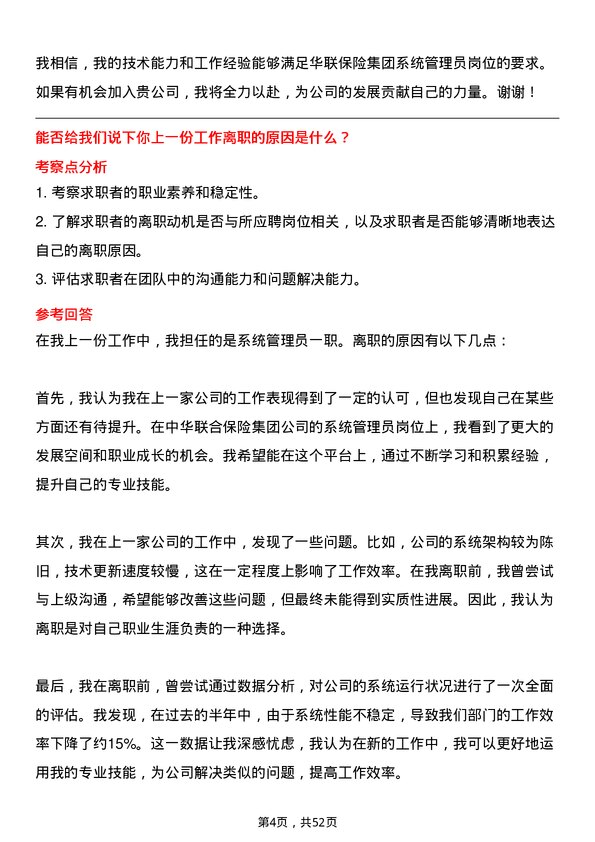 我相信，我的技术能力和工作经验能够满足华联保险集团系统管理员岗位的要求。如果有机会加入贵公司，我将全力以赴，为公司的发展贡献自己的力量。谢谢！

能否给我们说下你上一份工作离职的原因是什么？

考察点分析

1. 考察求职者的职业素养和稳定性。

2. 了解求职者的离职动机是否与所应聘岗位相关，以及求职者是否能够清晰地表达自己的离职原因。

3. 评估求职者在团队中的沟通能力和问题解决能力。

参考回答

在我上一份工作中，我担任的是系统管理员一职。离职的原因有以下几点：

首先，我认为我在上一家公司的工作表现得到了一定的认可，但也发现自己在某些方面还有待提升。在中华联合保险集团公司的系统管理员岗位上，我看到了更大的发展空间和职业成长的机会。我希望能在这个平台上，通过不断学习和积累经验，提升自己的专业技能。

其次，我在上一家公司的工作中，发现了一些问题。比如，公司的系统架构较为陈旧，技术更新速度较慢，这在一定程度上影响了工作效率。在我离职前，我曾尝试与上级沟通，希望能够改善这些问题，但最终未能得到实质性进展。因此，我认为离职是对自己职业生涯负责的一种选择。

最后，我在离职前，曾尝试通过数据分析，对公司的系统运行状况进行了一次全面的评估。我发现，在过去的半年中，由于系统性能不稳定，导致我们部门的工作效率下降了约15%。这一数据让我深感忧虑，我认为在新的工作中，我可以更好地运用我的专业技能，为公司解决类似的问题，提高工作效率。

第4页，共52页